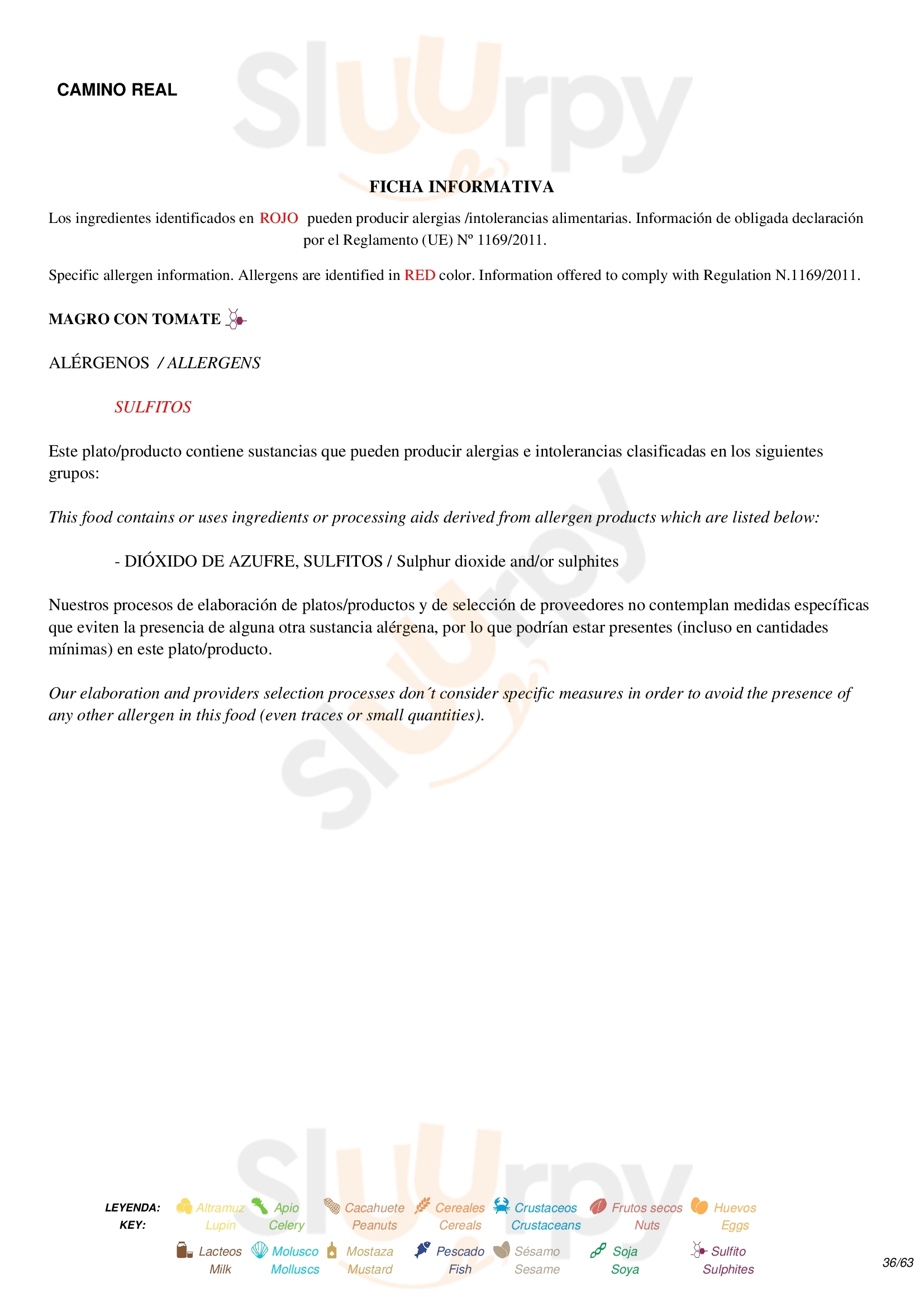 CAMINO REAL

FICHA INFORMATIVA

Los ingredientes identificados en ROJO pueden producir alergias /intolerancias alimentarias. Información de obligada declaración por el Reglamento (UE) Nº 1169/2011.

Specific allergen information. Allergens are identified in RED color. Information offered to comply with Regulation N.1169/2011.

MAGRO CON TOMATE

ALÉRGENOS / ALLERGENS

SULFITOS

Este plato/producto contiene sustancias que pueden producir alergias e intolerancias clasificadas en los siguientes grupos:

This food contains or uses ingredients or processing aids derived from allergen products which are listed below:

- DIÓXIDO DE AZUFRE, SULFITOS / Sulphur dioxide and/or sulphites

Nuestros procesos de elaboración de platos/productos y de selección de proveedores no contemplan medidas específicas que eviten la presencia de alguna otra sustancia alérgena, por lo que podrían estar presentes (incluso en cantidades mínimas) en este plato/producto.

Our elaboration and providers selection processes don´t consider specific measures in order to avoid the presence of any other allergen in this food (even traces or small quantities).

LEYENDA:
KEY:
Altramuz
Lupin
Apio
Celery
Cacahuete
Peanuts
Cereales
Cereals
Crustaceos
Crustaceans
Frutos secos
Nuts
Huevos
Eggs
Lacteos
Milk
Molusco
Molluscs
Mostaza
Mustard
Pescado
Fish
Sésamo
Sesame
Soja
Soya
Sulfito
Sulphites

36/63

Sluurpy